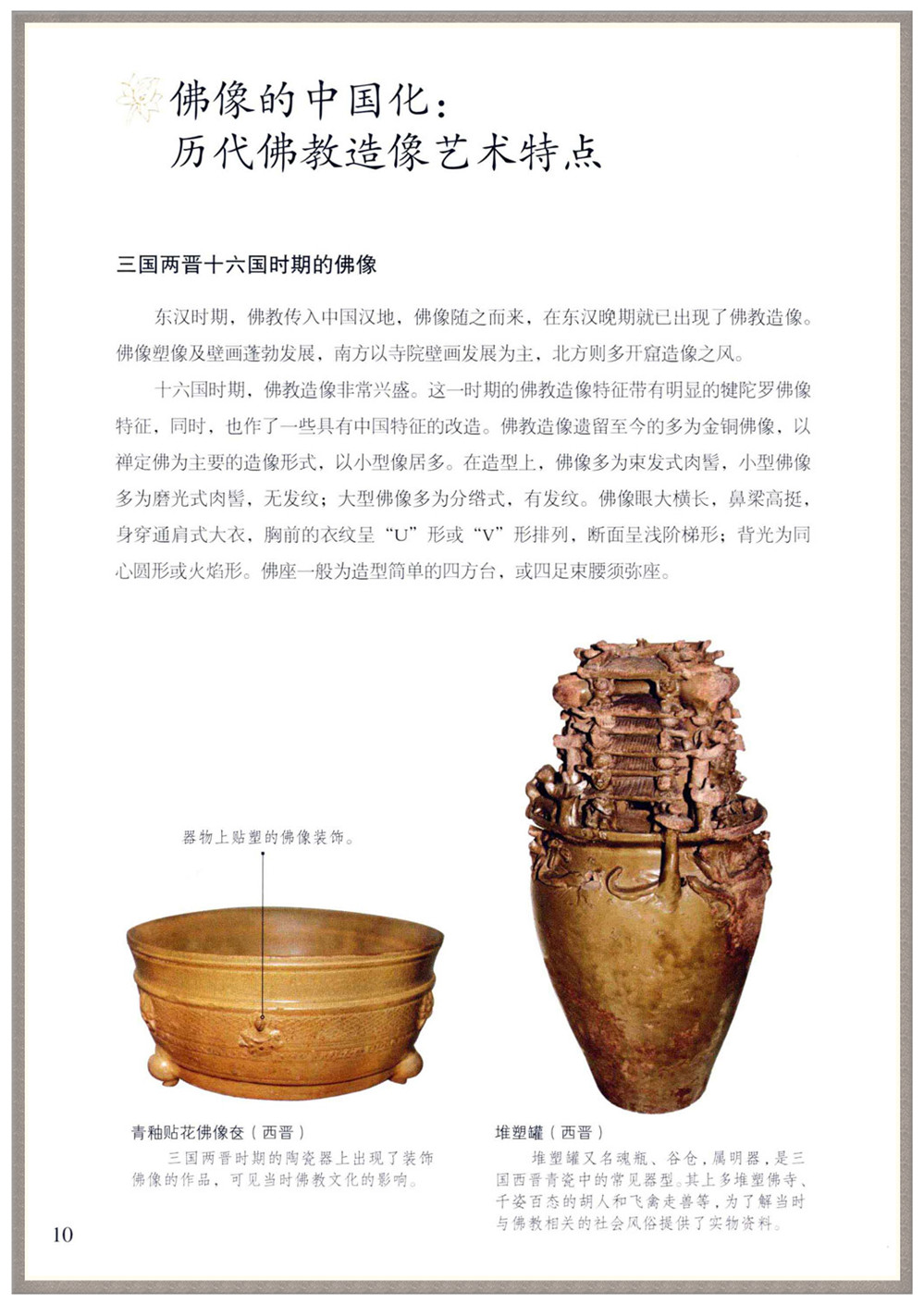 佛像的中国化:
历代佛教造像艺术特点

三国两晋十六国时期的佛像

东汉时期，佛教传入中国汉地，佛像随之而来，在东汉晚期就已出现了佛教造像。佛像塑像及壁画蓬勃发展，南方以寺院壁画发展为主，北方则多开窟造像之风。

十六国时期，佛教造像非常兴盛。这一时期的佛教造像特征带有明显的犍陀罗佛像特征，同时，也作了一些具有中国特征的改造。佛教造像遗留至今的多为金铜佛像，以禅定佛为主要的造像形式，以小型像居多。在造型上，佛像多为束发式肉髻，小型佛像多为磨光式肉髻，无发纹；大型佛像多为分绺式，有发纹。佛像眼大横长，鼻梁高挺，身穿通肩式大衣，胸前的衣纹呈“U”形或“V”形排列，断面呈浅阶梯形；背光为同心圆形或火焰形。佛座一般为造型简单的四方台，或四足束腰须弥座。

器物上贴塑的佛像装饰。

青釉贴花佛像奁（西晋）
三国两晋时期的陶瓷器上出现了装饰佛像的作品，可见当时佛教文化的影响。

堆塑罐（西晋）
堆塑罐又名魂瓶、谷仓，属明器，是三国西晋青瓷中的常见器型。其上多堆塑佛寺、千姿百态的胡人和飞禽走兽等，为了解当时与佛教相关的社会风俗提供了实物资料。

10